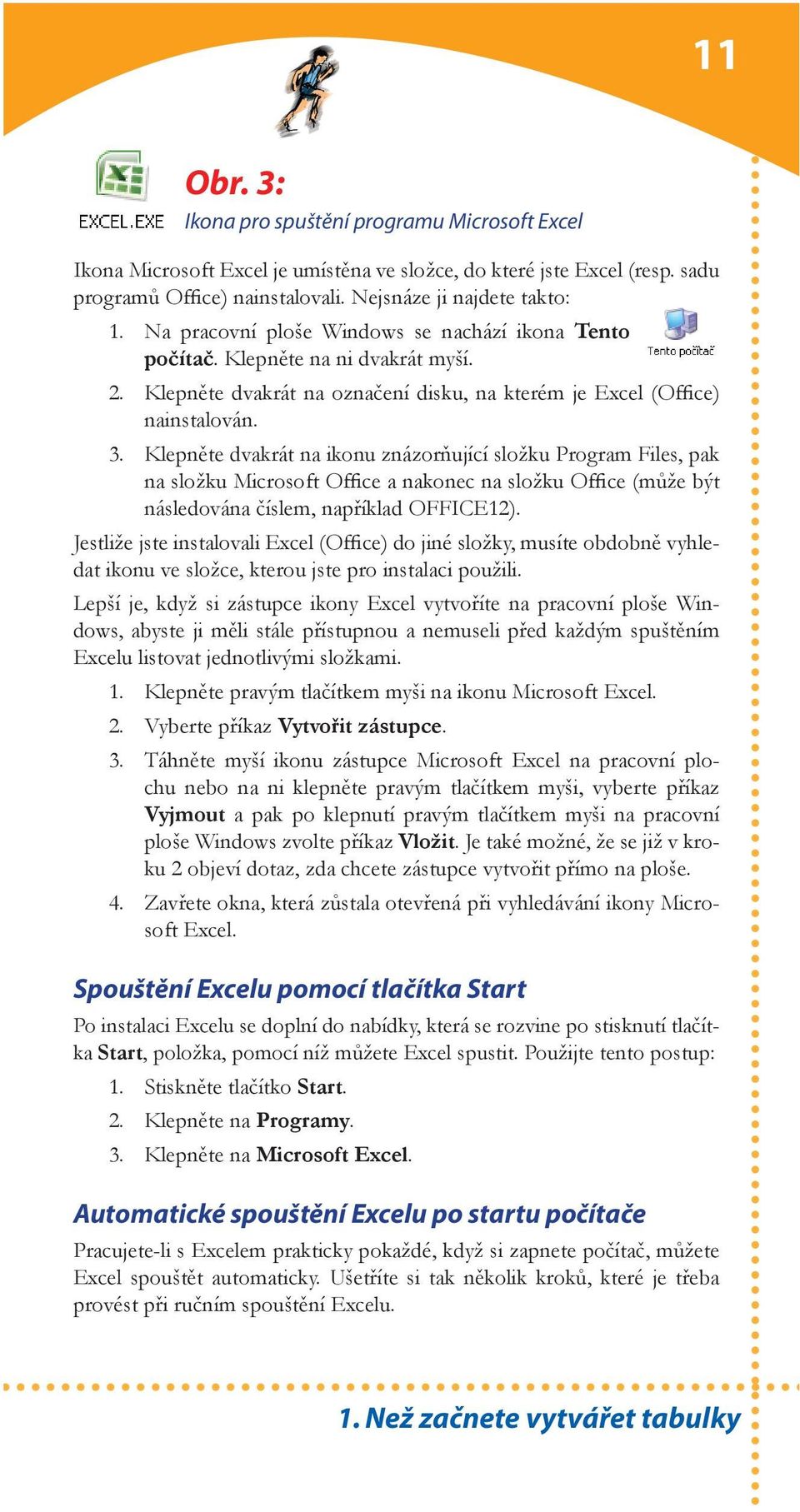 11

EXCEL.EXE

Obr. 3:
Ikona pro spuštění programu Microsoft Excel

Ikona Microsoft Excel je umístěna ve složce, do které jste Excel (resp. sadu programů Office) nainstalovali. Nejsnáze ji najdete takto:

1. Na pracovní ploše Windows se nachází ikona Tento počítač. Klepněte na ni dvakrát myší.

Tento počítač

2. Klepněte dvakrát na označení disku, na kterém je Excel (Office) nainstalován.

3. Klepněte dvakrát na ikonu znázorňující složku Program Files, pak na složku Microsoft Office a nakonec na složku Office (může být následována číslem, například OFFICE12).

Jestliže jste instalovali Excel (Office) do jiné složky, musíte obdobně vyhledat ikonu ve složce, kterou jste pro instalaci použili.

Lepší je, když si zástupce ikony Excel vytvoříte na pracovní ploše Windows, abyste ji měli stále přístupnou a nemuseli před každým spuštěním Excelu listovat jednotlivými složkami.

1. Klepněte pravým tlačítkem myši na ikonu Microsoft Excel.

2. Vyberte příkaz Vytvořit zástupce.

3. Táhněte myší ikonu zástupce Microsoft Excel na pracovní plochu nebo na ni klepněte pravým tlačítkem myši, vyberte příkaz Vyjmout a pak po klepnutí pravým tlačítkem myši na pracovní ploše Windows zvolte příkaz Vložit. Je také možné, že se již v kroku 2 objeví dotaz, zda chcete zástupce vytvořit přímo na ploše.

4. Zavřete okna, která zůstala otevřená při vyhledávání ikony Microsoft Excel.

Spouštění Excelu pomocí tlačítka Start

Po instalaci Excelu se doplní do nabídky, která se rozvine po stisknutí tlačítka Start, položka, pomocí níž můžete Excel spustit. Použijte tento postup:

1. Stiskněte tlačítko Start.

2. Klepněte na Programy.

3. Klepněte na Microsoft Excel.

Automatické spouštění Excelu po startu počítače

Pracujete-li s Excelem prakticky pokaždé, když si zapnete počítač, můžete Excel spouštět automaticky. Ušetříte si tak několik kroků, které je třeba provést při ručním spouštění Excelu.

1. Než začnete vytvářet tabulky